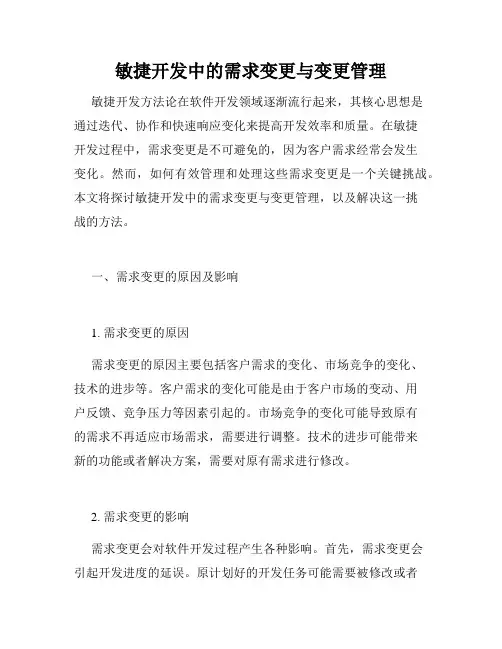 敏捷开发中的需求变更与变更管理

敏捷开发方法论在软件开发领域逐渐流行起来，其核心思想是通过迭代、协作和快速响应变化来提高开发效率和质量。在敏捷开发过程中，需求变更是不可避免的，因为客户需求经常会发生变化。然而，如何有效管理和处理这些需求变更是一个关键挑战。本文将探讨敏捷开发中的需求变更与变更管理，以及解决这一挑战的方法。

一、需求变更的原因及影响

1. 需求变更的原因

需求变更的原因主要包括客户需求的变化、市场竞争的变化、技术的进步等。客户需求的变化可能是由于客户市场的变动、用户反馈、竞争压力等因素引起的。市场竞争的变化可能导致原有的需求不再适应市场需求，需要进行调整。技术的进步可能带来新的功能或者解决方案，需要对原有需求进行修改。

2. 需求变更的影响

需求变更会对软件开发过程产生各种影响。首先，需求变更会引起开发进度的延误。原计划好的开发任务可能需要被修改或者